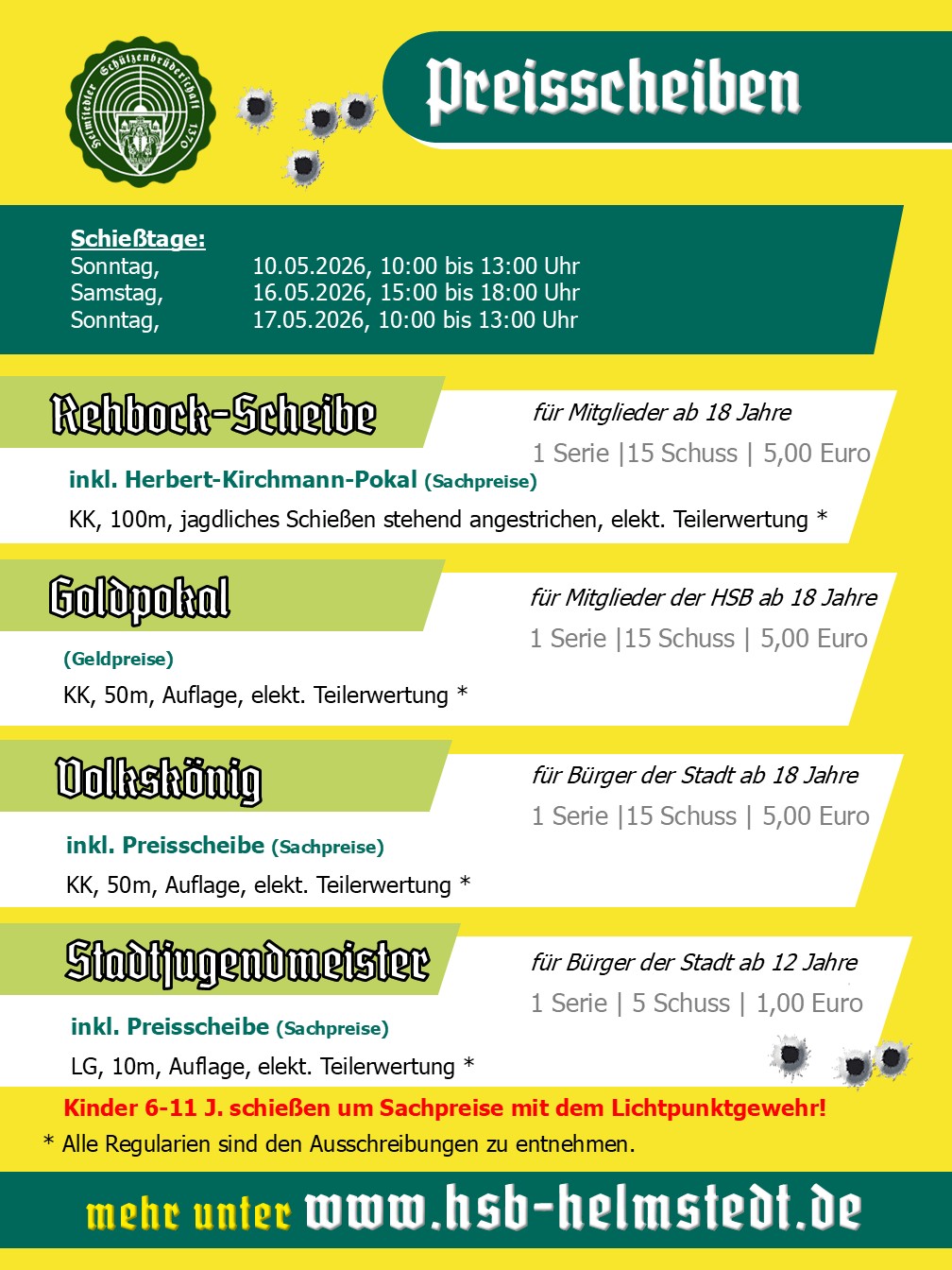 Helmstedter Schützenbrüderschaft 1370

Preisscheiben

Schießtage:
Sonntag, 10.05.2026, 10:00 bis 13:00 Uhr
Samstag, 16.05.2026, 15:00 bis 18:00 Uhr
Sonntag, 17.05.2026, 10:00 bis 13:00 Uhr

Rehbock-Scheibe
für Mitglieder ab 18 Jahre
1 Serie |15 Schuss | 5,00 Euro
inkl. Herbert-Kirchmann-Pokal (Sachpreise)
KK, 100m, jagdliches Schießen stehend angestrichen, elekt. Teilerwertung *

Goldpokal
für Mitglieder der HSB ab 18 Jahre
1 Serie |15 Schuss | 5,00 Euro
(Geldpreise)
KK, 50m, Auflage, elekt. Teilerwertung *

Volkskönig
für Bürger der Stadt ab 18 Jahre
1 Serie |15 Schuss | 5,00 Euro
inkl. Preisscheibe (Sachpreise)
KK, 50m, Auflage, elekt. Teilerwertung *

Stadtjugendmeister
für Bürger der Stadt ab 12 Jahre
1 Serie | 5 Schuss | 1,00 Euro
inkl. Preisscheibe (Sachpreise)
LG, 10m, Auflage, elekt. Teilerwertung *

Kinder 6-11 J. schießen um Sachpreise mit dem Lichtpunktgewehr!
* Alle Regularien sind den Ausschreibungen zu entnehmen.

mehr unter www.hsb-helmstedt.de